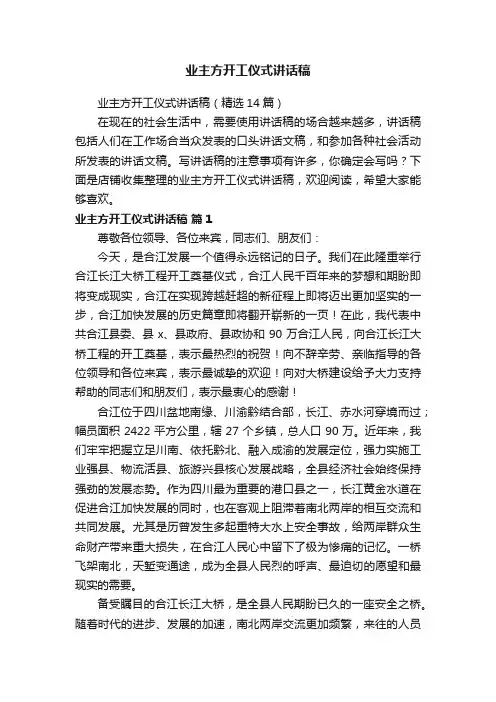 业主方开工仪式讲话稿

业主方开工仪式讲话稿（精选 14 篇）

在现在的社会生活中，需要使用讲话稿的场合越来越多，讲话稿包括人们在工作场合当众发表的口头讲话文稿，和参加各种社会活动所发表的讲话文稿。写讲话稿的注意事项有许多，你确定会写吗？下面是店铺收集整理的业主方开工仪式讲话稿，欢迎阅读，希望大家能够喜欢。

业主方开工仪式讲话稿 篇 1

尊敬各位领导、各位来宾，同志们、朋友们：

今天，是合江发展一个值得永远铭记的日子。我们在此隆重举行合江长江大桥工程开工奠基仪式，合江人民千百年来的梦想和期盼即将变成现实，合江在实现跨越赶超的新征程上即将迈出更加坚实的一步，合江加快发展的历史篇章即将翻开崭新的一页！在此，我代表中共合江县委、县 x、县政府、县政协和 90 万合江人民，向合江长江大桥工程的开工奠基，表示最热烈的祝贺！向不辞辛劳、亲临指导的各位领导和各位来宾，表示最诚挚的欢迎！向对大桥建设给予大力支持帮助的同志们和朋友们，表示最衷心的感谢！

合江位于四川盆地南缘、川渝黔结合部，长江、赤水河穿境而过；幅员面积 2422 平方公里，辖 27 个乡镇，总人口 90 万。近年来，我们牢牢把握立足川南、依托黔北、融入成渝的发展定位，强力实施工业强县、物流活县、旅游兴县核心发展战略，全县经济社会始终保持强劲的发展态势。作为四川最为重要的港口县之一，长江黄金水道在促进合江加快发展的同时，也在客观上阻滞着南北两岸的相互交流和共同发展。尤其是历曾发生多起重特大水上安全事故，给两岸群众生命财产带来重大损失，在合江人民心中留下了极为惨痛的记忆。一桥飞架南北，天堑变通途，成为全县人民烈的呼声、最迫切的愿望和最现实的需要。

备受瞩目的合江长江大桥，是全县人民期盼已久的一座安全之桥。随着时代的进步、发展的加速，南北两岸交流更加频繁，来往的人员